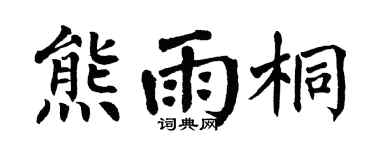 熊雨桐

词典网